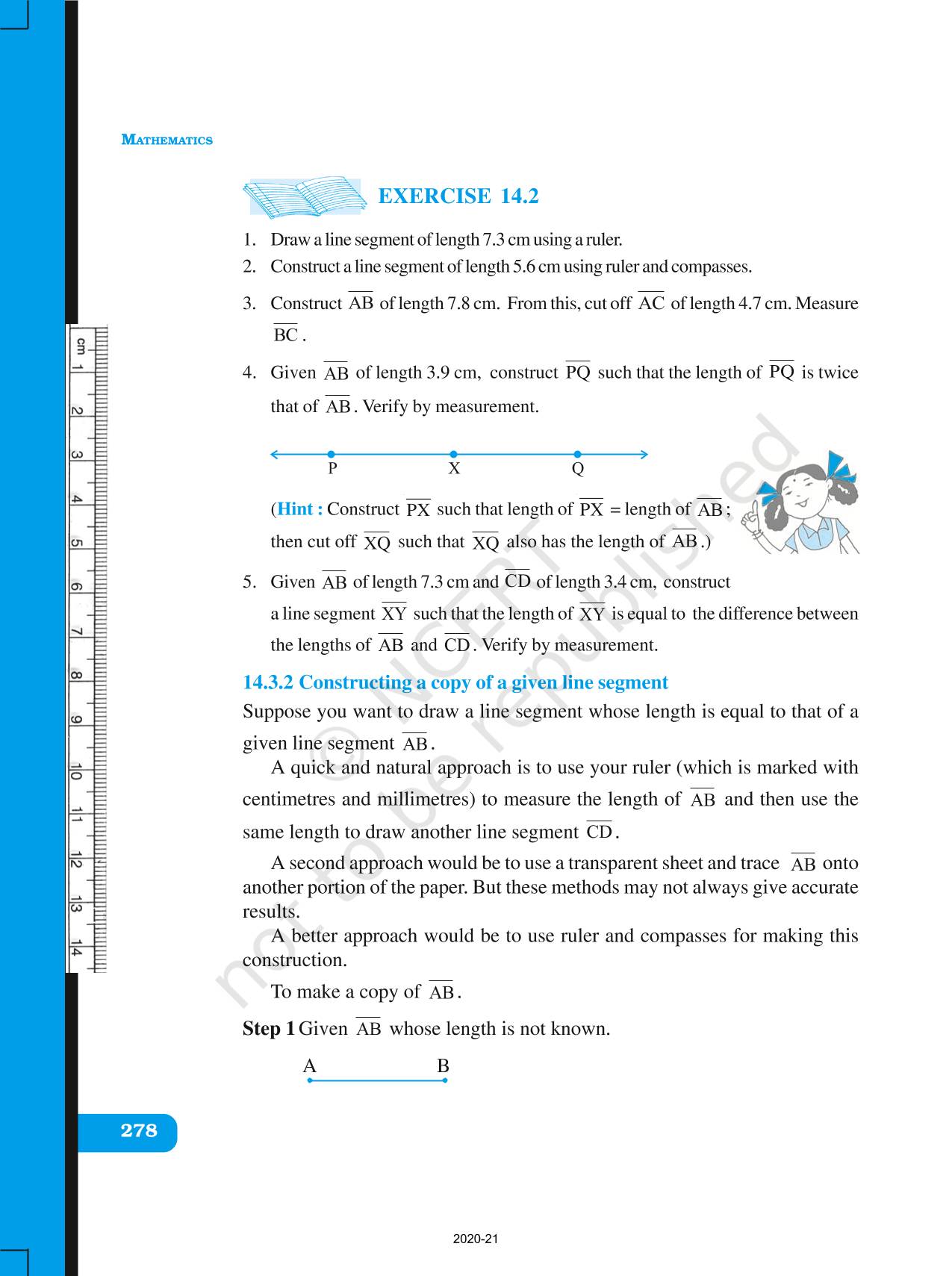 MATHEMATICS

EXERCISE 14.2

1. Draw a line segment of length 7.3 cm using a ruler.
2. Construct a line segment of length 5.6 cm using ruler and compasses.
3. Construct $\overline{AB}$ of length 7.8 cm. From this, cut off $\overline{AC}$ of length 4.7 cm. Measure $\overline{BC}$.
4. Given $\overline{AB}$ of length 3.9 cm, construct $\overline{PQ}$ such that the length of $\overline{PQ}$ is twice that of $\overline{AB}$. Verify by measurement.

P X Q

(Hint : Construct $\overline{PX}$ such that length of $\overline{PX}$ = length of $\overline{AB}$; then cut off $\overline{XQ}$ such that $\overline{XQ}$ also has the length of $\overline{AB}$.)

5. Given $\overline{AB}$ of length 7.3 cm and $\overline{CD}$ of length 3.4 cm, construct a line segment $\overline{XY}$ such that the length of $\overline{XY}$ is equal to the difference between the lengths of $\overline{AB}$ and $\overline{CD}$. Verify by measurement.

14.3.2 Constructing a copy of a given line segment
Suppose you want to draw a line segment whose length is equal to that of a given line segment $\overline{AB}$.

A quick and natural approach is to use your ruler (which is marked with centimetres and millimetres) to measure the length of $\overline{AB}$ and then use the same length to draw another line segment $\overline{CD}$.

A second approach would be to use a transparent sheet and trace $\overline{AB}$ onto another portion of the paper. But these methods may not always give accurate results.

A better approach would be to use ruler and compasses for making this construction.

To make a copy of $\overline{AB}$.

Step 1 Given $\overline{AB}$ whose length is not known.

A B

cm 1 2 3 4 5 6 7 8 9 10 11 12 13 14

© NCERT not to be republished

278

2020-21